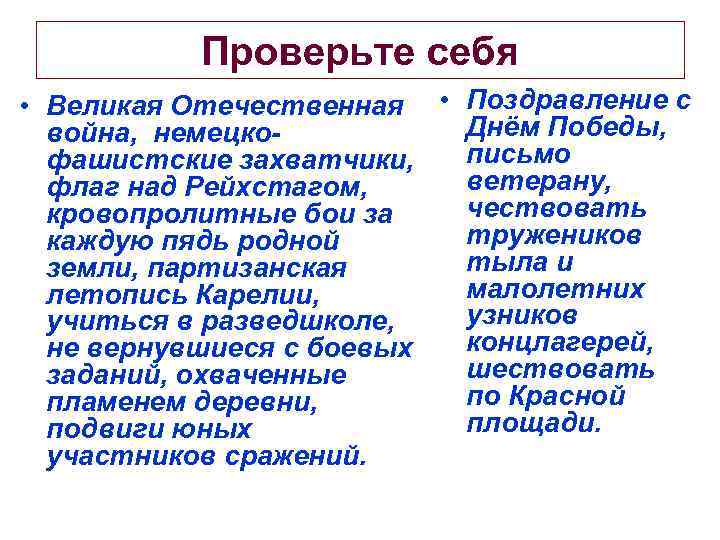 Проверьте себя

• Великая Отечественная война, немецко-фашистские захватчики, флаг над Рейхстагом, кровопролитные бои за каждую пядь родной земли, партизанская летопись Карелии, учиться в разведшколе, не вернувшиеся с боевых заданий, охваченные пламенем деревни, подвиги юных участников сражений.

• Поздравление с Днём Победы, письмо ветерану, чествовать тружеников тыла и малолетних узников концлагерей, шествовать по Красной площади.